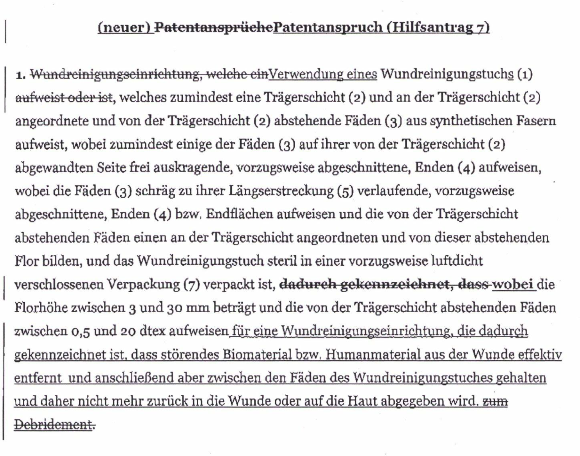 (neuer) ~~Patentansprüche~~Patentanspruch (Hilfsantrag 7)

1. ~~Wundreinigungseinrichtung, welche ein~~Verwendung eines Wundreinigungstuchs (1) ~~aufweist oder ist~~, welches zumindest eine Trägerschicht (2) und an der Trägerschicht (2) angeordnete und von der Trägerschicht (2) abstehende Fäden (3) aus synthetischen Fasern aufweist, wobei zumindest einige der Fäden (3) auf ihrer von der Trägerschicht (2) abgewandten Seite frei auskragende, vorzugsweise abgeschnittene, Enden (4) aufweisen, wobei die Fäden (3) schräg zu ihrer Längserstreckung (5) verlaufende, vorzugsweise abgeschnittene, Enden (4) bzw. Endflächen aufweisen und die von der Trägerschicht abstehenden Fäden einen an der Trägerschicht angeordneten und von dieser abstehenden Flor bilden, und das Wundreinigungstuch steril in einer vorzugsweise luftdicht verschlossenen Verpackung (7) verpackt ist, ~~dadurch gekennzeichnet, dass~~ wobei die Florhöhe zwischen 3 und 30 mm beträgt und die von der Trägerschicht abstehenden Fäden zwischen 0,5 und 20 dtex aufweisen für eine Wundreinigungseinrichtung, die dadurch gekennzeichnet ist, dass störendes Biomaterial bzw. Humanmaterial aus der Wunde effektiv entfernt und anschließend aber zwischen den Fäden des Wundreinigungstuches gehalten und daher nicht mehr zurück in die Wunde oder auf die Haut abgegeben wird. ~~zum Debridement.~~